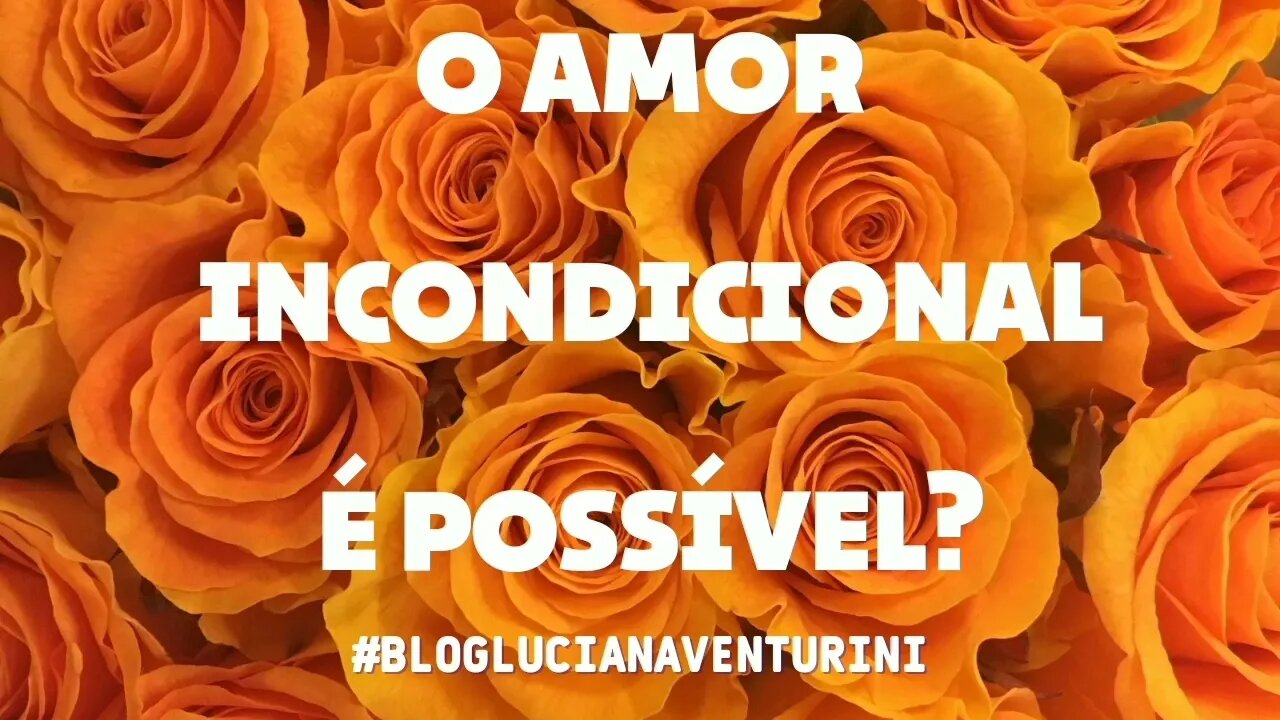 O AMOR

INCONDICIONAL

É POSSÍVEL?

#BLOGLUCIANAVENTURINI